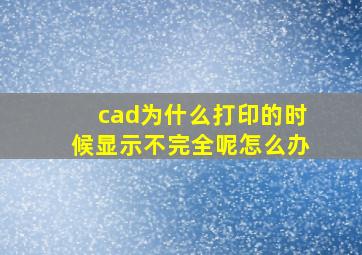 cad为什么打印的时候显示不完全呢怎么办